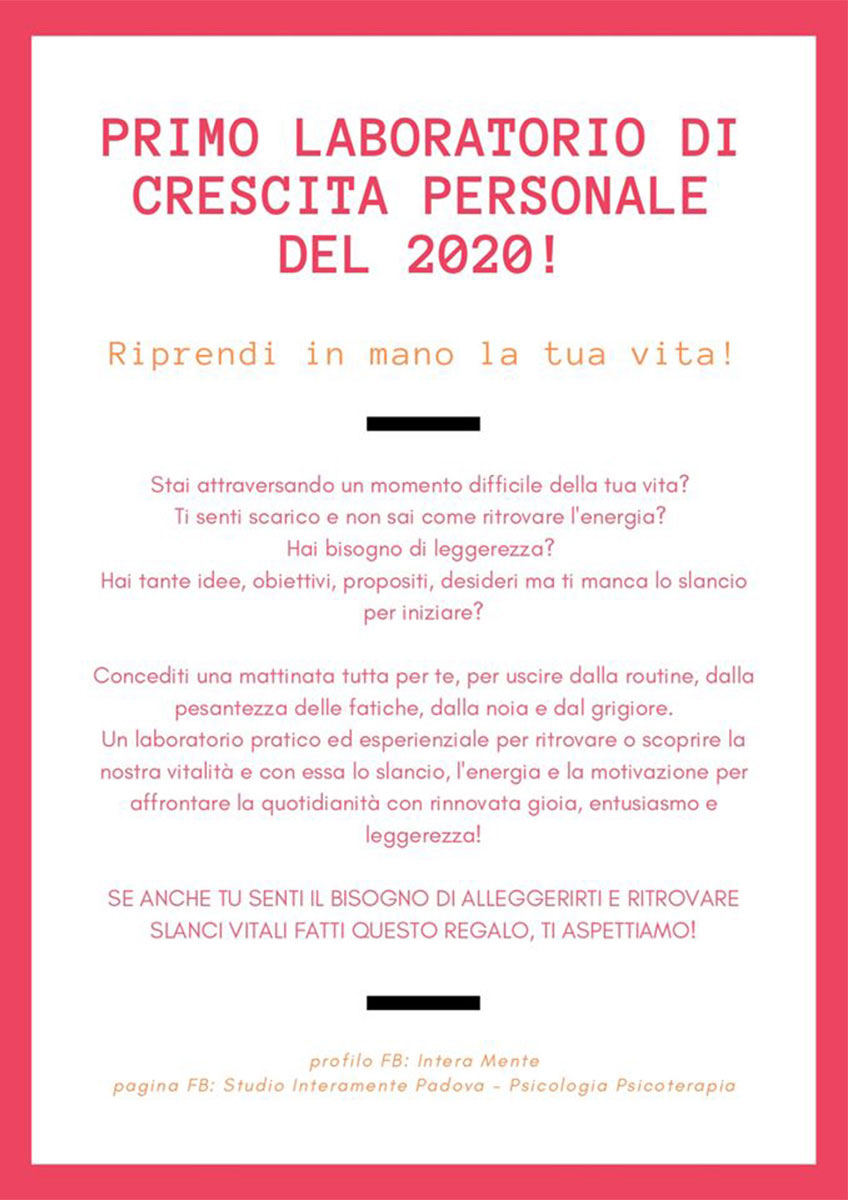 PRIMO LABORATORIO DI CRESCITA PERSONALE DEL 2020!

Riprendi in mano la tua vita!

Stai attraversando un momento difficile della tua vita?
Ti senti scarico e non sai come ritrovare l'energia?
Hai bisogno di leggerezza?
Hai tante idee, obiettivi, propositi, desideri ma ti manca lo slancio per iniziare?

Concediti una mattinata tutta per te, per uscire dalla routine, dalla pesantezza delle fatiche, dalla noia e dal grigiore.
Un laboratorio pratico ed esperienziale per ritrovare o scoprire la nostra vitalità e con essa lo slancio, l'energia e la motivazione per affrontare la quotidianità con rinnovata gioia, entusiasmo e leggerezza!

SE ANCHE TU SENTI IL BISOGNO DI ALLEGGERIRTI E RITROVARE SLANCI VITALI FATTI QUESTO REGALO, TI ASPETTIAMO!

profilo FB: Intera Mente
pagina FB: Studio Interamente Padova - Psicologia Psicoterapia